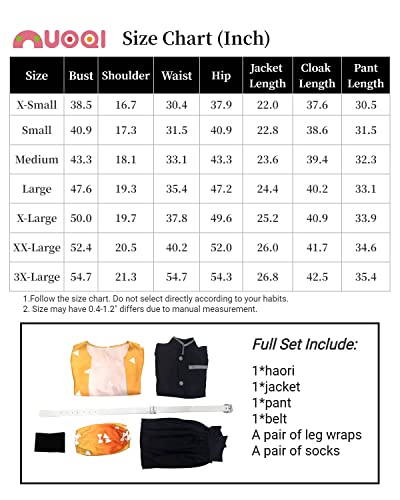 NUOQI Size Chart (Inch)

| Size | Bust | Shoulder | Waist | Hip | Jacket Length | Cloak Length | Pant Length |
|---|---|---|---|---|---|---|---|
| X-Small | 38.5 | 16.7 | 30.4 | 37.9 | 22.0 | 37.6 | 30.5 |
| Small | 40.9 | 17.3 | 31.5 | 40.9 | 22.8 | 38.6 | 31.5 |
| Medium | 43.3 | 18.1 | 33.1 | 43.3 | 23.6 | 39.4 | 32.3 |
| Large | 47.6 | 19.3 | 35.4 | 47.2 | 24.4 | 40.2 | 33.1 |
| X-Large | 50.0 | 19.7 | 37.8 | 49.6 | 25.2 | 40.9 | 33.9 |
| XX-Large | 52.4 | 20.5 | 40.2 | 52.0 | 26.0 | 41.7 | 34.6 |
| 3X-Large | 54.7 | 21.3 | 54.7 | 54.3 | 26.8 | 42.5 | 35.4 |

1.Follow the size chart. Do not select directly according to your habits.
2. Size may have 0.4-1.2" differs due to manual measurement.

Full Set Include:

1*haori
1*jacket
1*pant
1*belt
A pair of leg wraps
A pair of socks